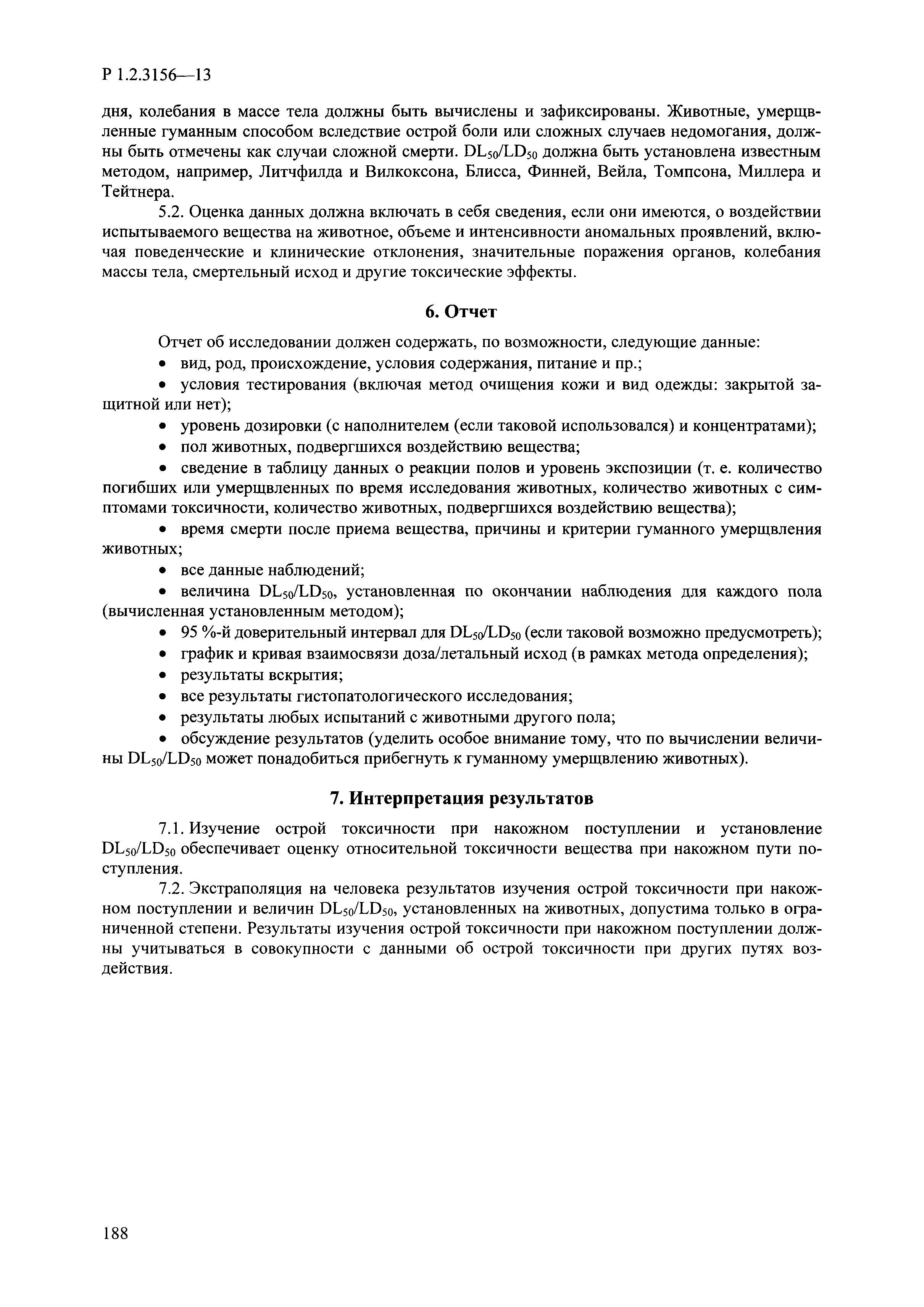 Р 1.2.3156—13

дня, колебания в массе тела должны быть вычислены и зафиксированы. Животные, умерщвленные гуманным способом вследствие острой боли или сложных случаев недомогания, должны быть отмечены как случаи сложной смерти. $DL_{50}/LD_{50}$ должна быть установлена известным методом, например, Литчфилда и Вилкоксона, Блисса, Финней, Вейла, Томпсона, Миллера и Тейтнера.

5.2. Оценка данных должна включать в себя сведения, если они имеются, о воздействии испытываемого вещества на животное, объеме и интенсивности аномальных проявлений, включая поведенческие и клинические отклонения, значительные поражения органов, колебания массы тела, смертельный исход и другие токсические эффекты.

6. Отчет

Отчет об исследовании должен содержать, по возможности, следующие данные:
• вид, род, происхождение, условия содержания, питание и пр.;
• условия тестирования (включая метод очищения кожи и вид одежды: закрытой защитной или нет);
• уровень дозировки (с наполнителем (если таковой использовался) и концентратами);
• пол животных, подвергшихся воздействию вещества;
• сведение в таблицу данных о реакции полов и уровень экспозиции (т. е. количество погибших или умерщвленных по время исследования животных, количество животных с симптомами токсичности, количество животных, подвергшихся воздействию вещества);
• время смерти после приема вещества, причины и критерии гуманного умерщвления животных;
• все данные наблюдений;
• величина $DL_{50}/LD_{50}$, установленная по окончании наблюдения для каждого пола (вычисленная установленным методом);
• 95 %-й доверительный интервал для $DL_{50}/LD_{50}$ (если таковой возможно предусмотреть);
• график и кривая взаимосвязи доза/летальный исход (в рамках метода определения);
• результаты вскрытия;
• все результаты гистопатологического исследования;
• результаты любых испытаний с животными другого пола;
• обсуждение результатов (уделить особое внимание тому, что по вычислении величины $DL_{50}/LD_{50}$ может понадобиться прибегнуть к гуманному умерщвлению животных).

7. Интерпретация результатов

7.1. Изучение острой токсичности при накожном поступлении и установление $DL_{50}/LD_{50}$ обеспечивает оценку относительной токсичности вещества при накожном пути поступления.

7.2. Экстраполяция на человека результатов изучения острой токсичности при накожном поступлении и величин $DL_{50}/LD_{50}$, установленных на животных, допустима только в ограниченной степени. Результаты изучения острой токсичности при накожном поступлении должны учитываться в совокупности с данными об острой токсичности при других путях воздействия.

188